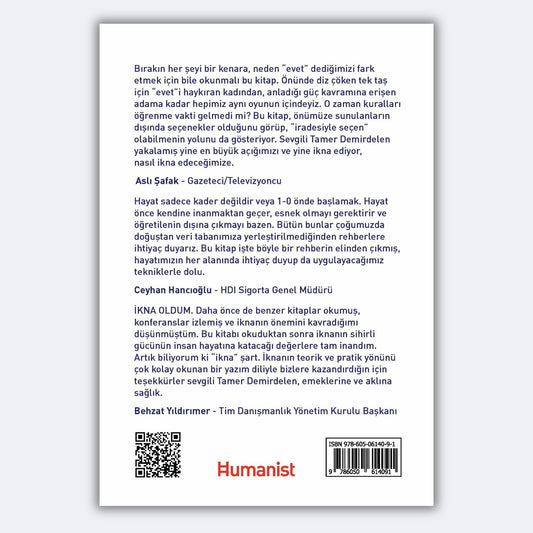 Bırakın her şeyi bir kenara, neden "evet" dediğimizi fark etmek için bile okunmalı bu kitap. Önünde diz çöken tek taş için "evet"i haykıran kadından, anladığı güç kavramına erişen adama kadar hepimiz aynı oyunun içindeyiz. O zaman kuralları öğrenme vakti gelmedi mi? Bu kitap, önümüze sunulanların dışında seçenekler olduğunu görüp, "iradesiyle seçen" olabilmenin yolunu da gösteriyor. Sevgili Tamer Demirdelen yakalamış yine en büyük açığımızı ve yine ikna ediyor, nasıl ikna edeceğimize.

Aslı Şafak - Gazeteci/Televizyoncu

Hayat sadece kader değildir veya 1-0 önde başlamak. Hayat önce kendine inanmaktan geçer, esnek olmayı gerektirir ve öğretilenin dışına çıkmayı bazen. Bütün bunlar çoğumuzda doğuştan veri tabanımıza yerleştirilmediğinden rehberlere ihtiyaç duyarız. Bu kitap işte böyle bir rehberin elinden çıkmış, hayatımızın her alanında ihtiyaç duyup da uygulayacağımız tekniklerle dolu.

Ceyhan Hancıoğlu - HDI Sigorta Genel Müdürü

İKNA OLDUM. Daha önce de benzer kitaplar okumuş, konferanslar izlemiş ve iknanın önemini kavradığımı düşünmüştüm. Bu kitabı okuduktan sonra iknanın sihirli gücünün insan hayatına katacağı değerlere tam inandım. Artık biliyorum ki "ikna" şart. İknanın teorik ve pratik yönünü çok kolay okunan bir yazım diliyle bizlere kazandırdığın için teşekkürler sevgili Tamer Demirdelen, emeklerine ve aklına sağlık.

Behzat Yıldırımer - Tim Danışmanlık Yönetim Kurulu Başkanı

Humanist

ISBN 978-605-06140-9-1

9 786050 614091